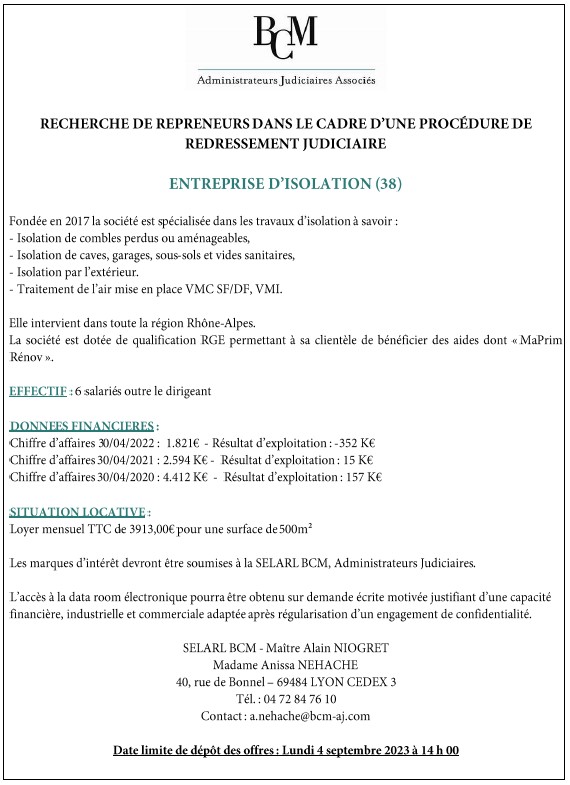 BCM

Administrateurs Judiciaires Associés

RECHERCHE DE REPRENEURS DANS LE CADRE D'UNE PROCÉDURE DE REDRESSEMENT JUDICIAIRE

ENTREPRISE D'ISOLATION (38)

Fondée en 2017 la société est spécialisée dans les travaux d'isolation à savoir :
- Isolation de combles perdus ou aménageables,
- Isolation de caves, garages, sous-sols et vides sanitaires,
- Isolation par l'extérieur.
- Traitement de l'air mise en place VMC SF/DF, VMI.

Elle intervient dans toute la région Rhône-Alpes.
La société est dotée de qualification RGE permettant à sa clientèle de bénéficier des aides dont « MaPrim Rénov ».

EFFECTIF : 6 salariés outre le dirigeant

DONNEES FINANCIERES :
Chiffre d'affaires 30/04/2022 : 1.821€ - Résultat d'exploitation : -352 K€
Chiffre d'affaires 30/04/2021 : 2.594 K€ - Résultat d'exploitation : 15 K€
Chiffre d'affaires 30/04/2020 : 4.412 K€ - Résultat d'exploitation : 157 K€

SITUATION LOCATIVE :
Loyer mensuel TTC de 3913,00€ pour une surface de 500m²

Les marques d'intérêt devront être soumises à la SELARL BCM, Administrateurs Judiciaires.

L'accès à la data room électronique pourra être obtenu sur demande écrite motivée justifiant d'une capacité financière, industrielle et commerciale adaptée après régularisation d'un engagement de confidentialité.

SELARL BCM - Maître Alain NIOGRET
Madame Anissa NEHACHE
40, rue de Bonnel – 69484 LYON CEDEX 3
Tél. : 04 72 84 76 10
Contact : a.nehache@bcm-aj.com

Date limite de dépôt des offres : Lundi 4 septembre 2023 à 14 h 00